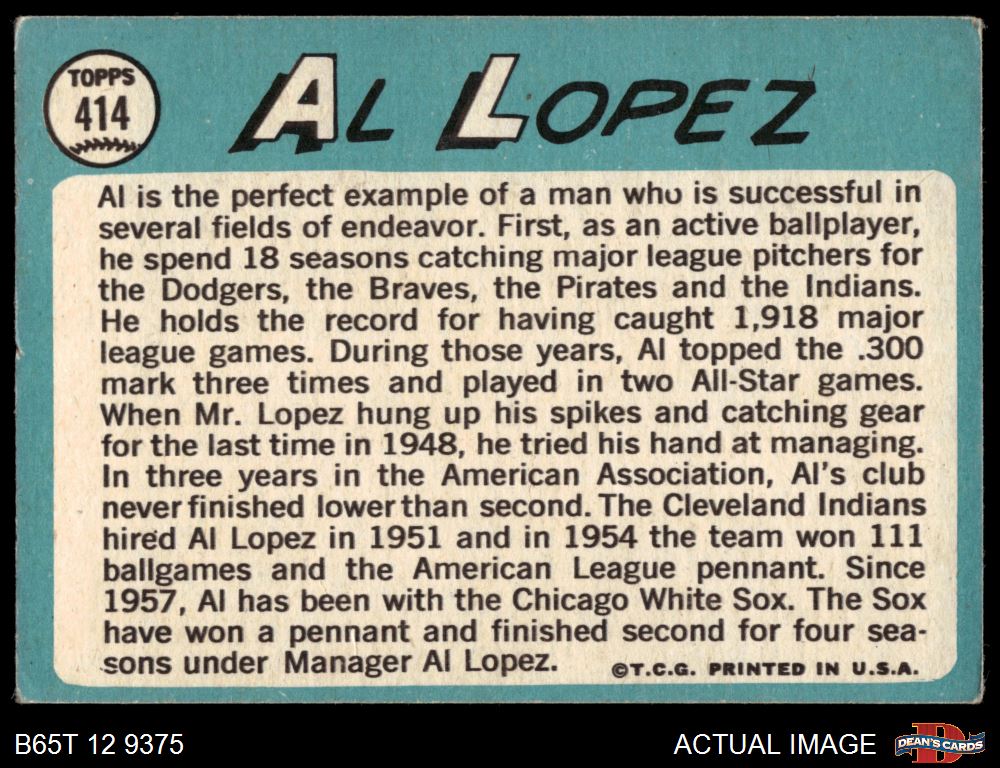 TOPPS
414

AL LOPEZ

Al is the perfect example of a man who is successful in several fields of endeavor. First, as an active ballplayer, he spend 18 seasons catching major league pitchers for the Dodgers, the Braves, the Pirates and the Indians. He holds the record for having caught 1,918 major league games. During those years, Al topped the .300 mark three times and played in two All-Star games. When Mr. Lopez hung up his spikes and catching gear for the last time in 1948, he tried his hand at managing. In three years in the American Association, Al's club never finished lower than second. The Cleveland Indians hired Al Lopez in 1951 and in 1954 the team won 111 ballgames and the American League pennant. Since 1957, Al has been with the Chicago White Sox. The Sox have won a pennant and finished second for four seasons under Manager Al Lopez.

©T.C.G. PRINTED IN U.S.A.

B65T 12 9375

ACTUAL IMAGE

DEAN'S CARDS